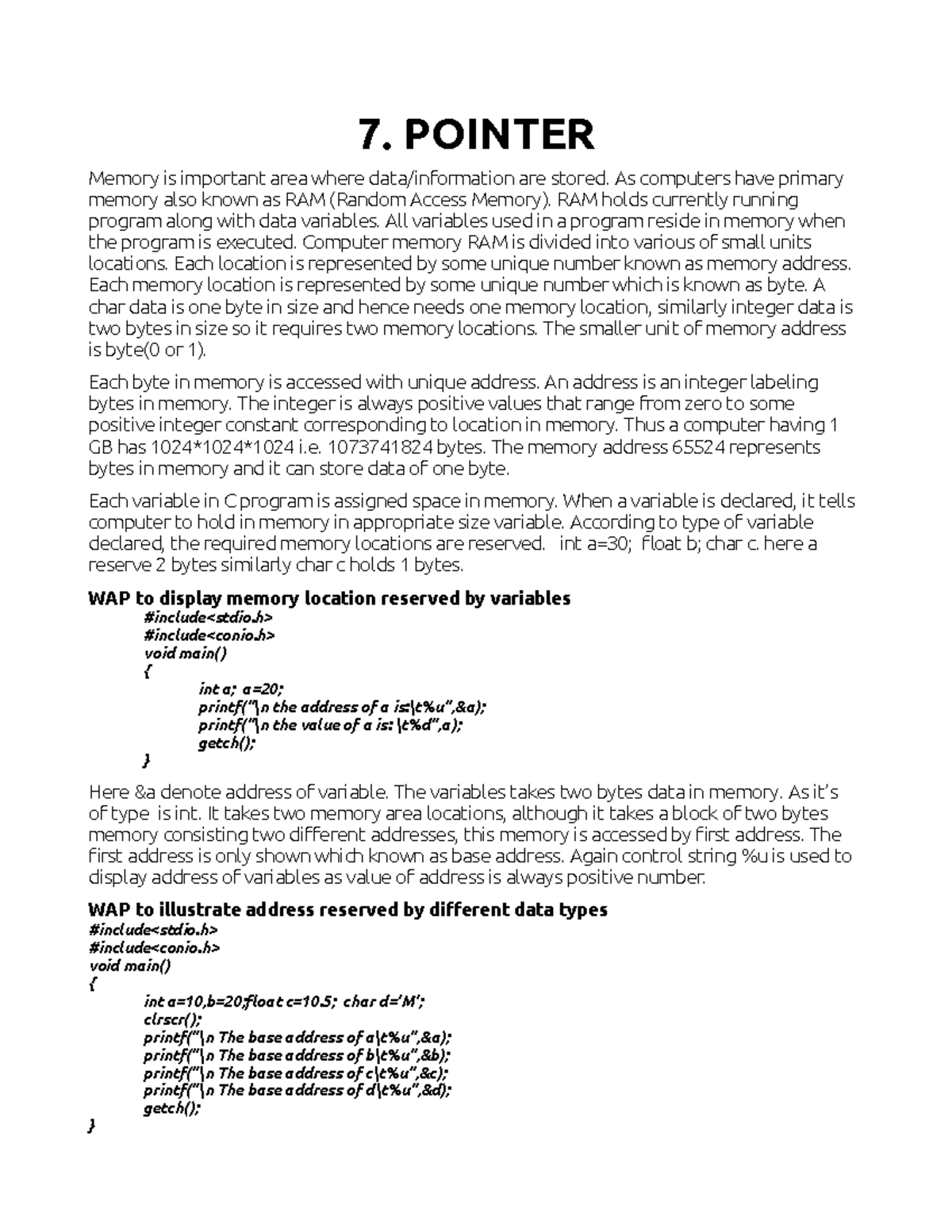 7. POINTER

Memory is important area where data/information are stored. As computers have primary memory also known as RAM (Random Access Memory). RAM holds currently running program along with data variables. All variables used in a program reside in memory when the program is executed. Computer memory RAM is divided into various of small units locations. Each location is represented by some unique number known as memory address. Each memory location is represented by some unique number which is known as byte. A char data is one byte in size and hence needs one memory location, similarly integer data is two bytes in size so it requires two memory locations. The smaller unit of memory address is byte(0 or 1).

Each byte in memory is accessed with unique address. An address is an integer labeling bytes in memory. The integer is always positive values that range from zero to some positive integer constant corresponding to location in memory. Thus a computer having 1 GB has 1024*1024*1024 i.e. 1073741824 bytes. The memory address 65524 represents bytes in memory and it can store data of one byte.

Each variable in C program is assigned space in memory. When a variable is declared, it tells computer to hold in memory in appropriate size variable. According to type of variable declared, the required memory locations are reserved. int a=30; float b; char c. here a reserve 2 bytes similarly char c holds 1 bytes.

WAP to display memory location reserved by variables
#include<stdio.h>
#include<conio.h>
void main()
{
int a; a=20;
printf("\n the address of a is:\t%u",&a);
printf("\n the value of a is: \t%d",a);
getch();
}

Here &a denote address of variable. The variables takes two bytes data in memory. As it's of type is int. It takes two memory area locations, although it takes a block of two bytes memory consisting two different addresses, this memory is accessed by first address. The first address is only shown which known as base address. Again control string %u is used to display address of variables as value of address is always positive number.

WAP to illustrate address reserved by different data types
#include<stdio.h>
#include<conio.h>
void main()
{
int a=10,b=20;float c=10.5; char d='M';
clrscr();
printf("\n The base address of a\t%u",&a);
printf("\n The base address of b\t%u",&b);
printf("\n The base address of c\t%u",&c);
printf("\n The base address of d\t%u",&d);
getch();
}